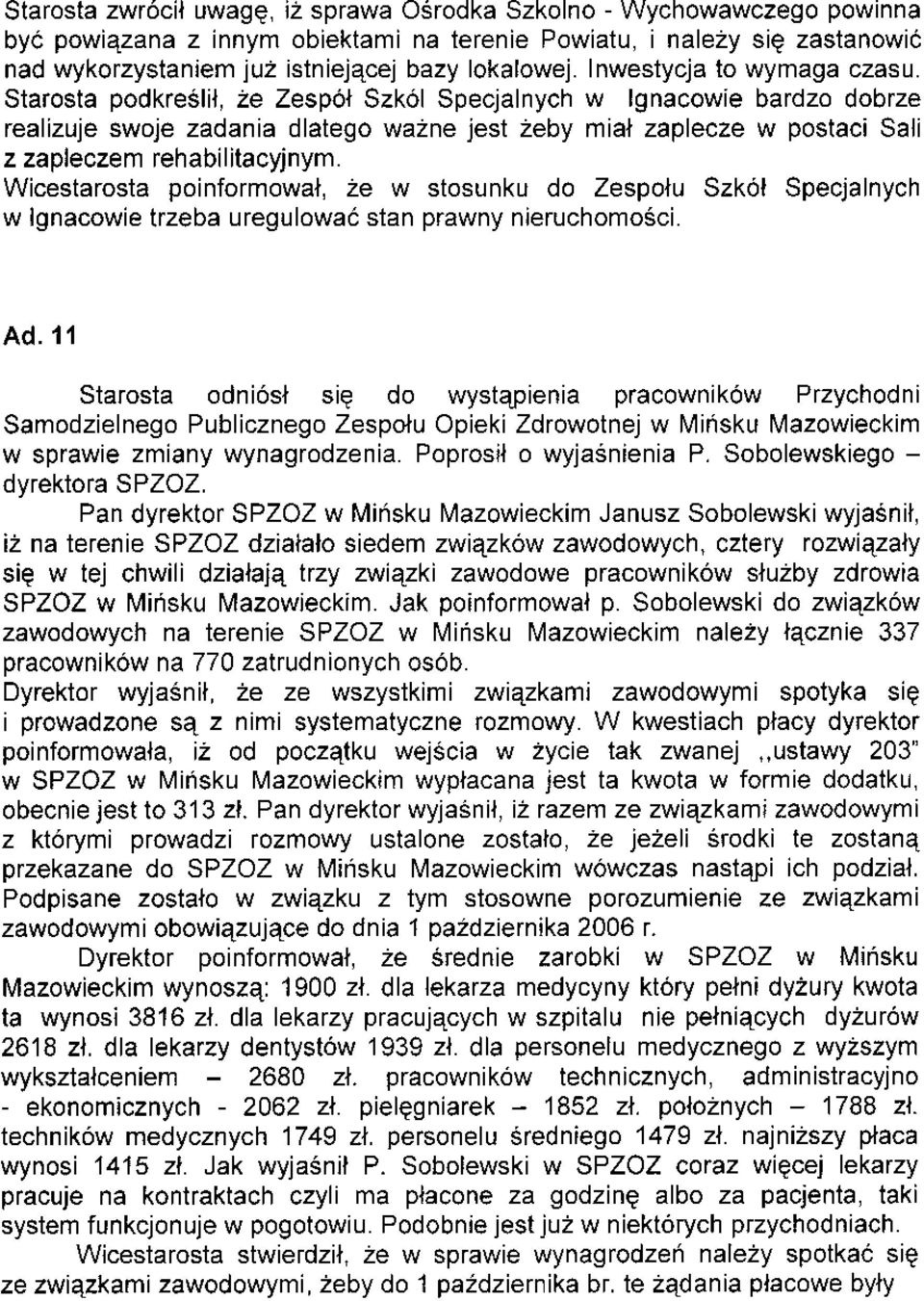 Starosta zwrócił uwagę, iż sprawa Ośrodka Szkolno - Wychowawczego powinna być powiązana z innym obiektami na terenie Powiatu, i należy się zastanowić nad wykorzystaniem już istniejącej bazy lokalowej. Inwestycja to wymaga czasu. Starosta podkreślił, że Zespół Szkól Specjalnych w Ignacowie bardzo dobrze realizuje swoje zadania dlatego ważne jest żeby miał zaplecze w postaci Sali z zapleczem rehabilitacyjnym.
Wicestarosta poinformował, że w stosunku do Zespołu Szkół Specjalnych w Ignacowie trzeba uregulować stan prawny nieruchomości.

Ad. 11

Starosta odniósł się do wystąpienia pracowników Przychodni Samodzielnego Publicznego Zespołu Opieki Zdrowotnej w Mińsku Mazowieckim w sprawie zmiany wynagrodzenia. Poprosił o wyjaśnienia P. Sobolewskiego – dyrektora SPZOZ.

Pan dyrektor SPZOZ w Mińsku Mazowieckim Janusz Sobolewski wyjaśnił, iż na terenie SPZOZ działało siedem związków zawodowych, cztery rozwiązały się w tej chwili działają trzy związki zawodowe pracowników służby zdrowia SPZOZ w Mińsku Mazowieckim. Jak poinformował p. Sobolewski do związków zawodowych na terenie SPZOZ w Mińsku Mazowieckim należy łącznie 337 pracowników na 770 zatrudnionych osób.
Dyrektor wyjaśnił, że ze wszystkimi związkami zawodowymi spotyka się i prowadzone są z nimi systematyczne rozmowy. W kwestiach płacy dyrektor poinformowała, iż od początku wejścia w życie tak zwanej ,,ustawy 203" w SPZOZ w Mińsku Mazowieckim wypłacana jest ta kwota w formie dodatku, obecnie jest to 313 zł. Pan dyrektor wyjaśnił, iż razem ze związkami zawodowymi z którymi prowadzi rozmowy ustalone zostało, że jeżeli środki te zostaną przekazane do SPZOZ w Mińsku Mazowieckim wówczas nastąpi ich podział. Podpisane zostało w związku z tym stosowne porozumienie ze związkami zawodowymi obowiązujące do dnia 1 października 2006 r.

Dyrektor poinformował, że średnie zarobki w SPZOZ w Mińsku Mazowieckim wynoszą: 1900 zł. dla lekarza medycyny który pełni dyżury kwota ta wynosi 3816 zł. dla lekarzy pracujących w szpitalu nie pełniących dyżurów 2618 zł. dla lekarzy dentystów 1939 zł. dla personelu medycznego z wyższym wykształceniem – 2680 zł. pracowników technicznych, administracyjno - ekonomicznych - 2062 zł. pielęgniarek – 1852 zł. położnych – 1788 zł. techników medycznych 1749 zł. personelu średniego 1479 zł. najniższy płaca wynosi 1415 zł. Jak wyjaśnił P. Sobolewski w SPZOZ coraz więcej lekarzy pracuje na kontraktach czyli ma płacone za godzinę albo za pacjenta, taki system funkcjonuje w pogotowiu. Podobnie jest już w niektórych przychodniach.

Wicestarosta stwierdził, że w sprawie wynagrodzeń należy spotkać się ze związkami zawodowymi, żeby do 1 października br. te żądania płacowe były